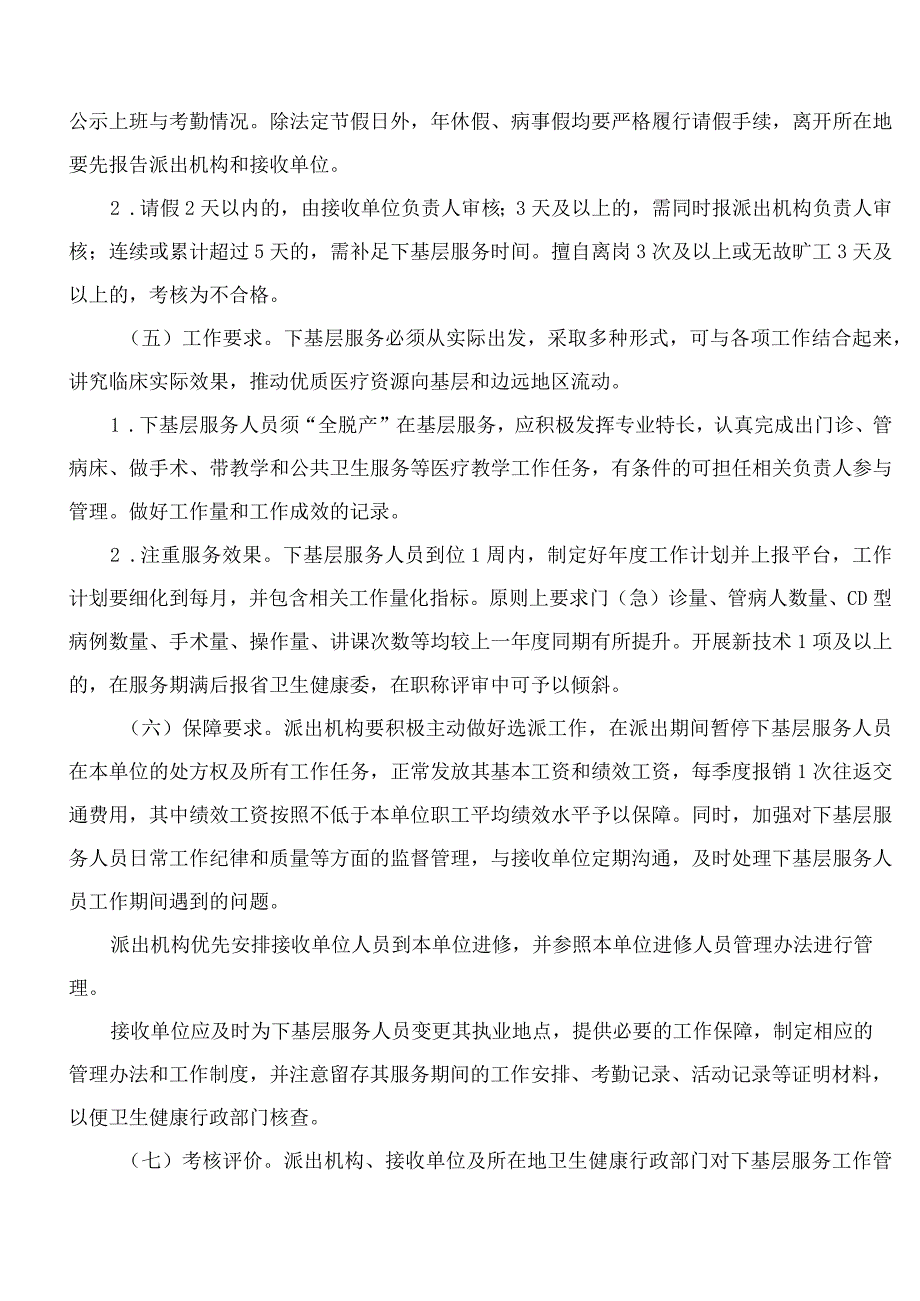 公示上班与考勤情况。除法定节假日外，年休假、病事假均要严格履行请假手续，离开所在地要先报告派出机构和接收单位。

2．请假2天以内的，由接收单位负责人审核；3天及以上的，需同时报派出机构负责人审核；连续或累计超过5天的，需补足下基层服务时间。擅自离岗3次及以上或无故旷工3天及以上的，考核为不合格。

（五）工作要求。下基层服务必须从实际出发，采取多种形式，可与各项工作结合起来，讲究临床实际效果，推动优质医疗资源向基层和边远地区流动。

1．下基层服务人员须“全脱产”在基层服务，应积极发挥专业特长，认真完成出门诊、管病床、做手术、带教学和公共卫生服务等医疗教学工作任务，有条件的可担任相关负责人参与管理。做好工作量和工作成效的记录。

2．注重服务效果。下基层服务人员到位1周内，制定好年度工作计划并上报平台，工作计划要细化到每月，并包含相关工作量化指标。原则上要求门（急）诊量、管病人数量、CD型病例数量、手术量、操作量、讲课次数等均较上一年度同期有所提升。开展新技术1项及以上的，在服务期满后报省卫生健康委，在职称评审中可予以倾斜。

（六）保障要求。派出机构要积极主动做好选派工作，在派出期间暂停下基层服务人员在本单位的处方权及所有工作任务，正常发放其基本工资和绩效工资，每季度报销1次往返交通费用，其中绩效工资按照不低于本单位职工平均绩效水平予以保障。同时，加强对下基层服务人员日常工作纪律和质量等方面的监督管理，与接收单位定期沟通，及时处理下基层服务人员工作期间遇到的问题。

派出机构优先安排接收单位人员到本单位进修，并参照本单位进修人员管理办法进行管理。

接收单位应及时为下基层服务人员变更其执业地点，提供必要的工作保障，制定相应的管理办法和工作制度，并注意留存其服务期间的工作安排、考勤记录、活动记录等证明材料，以便卫生健康行政部门核查。

（七）考核评价。派出机构、接收单位及所在地卫生健康行政部门对下基层服务工作管